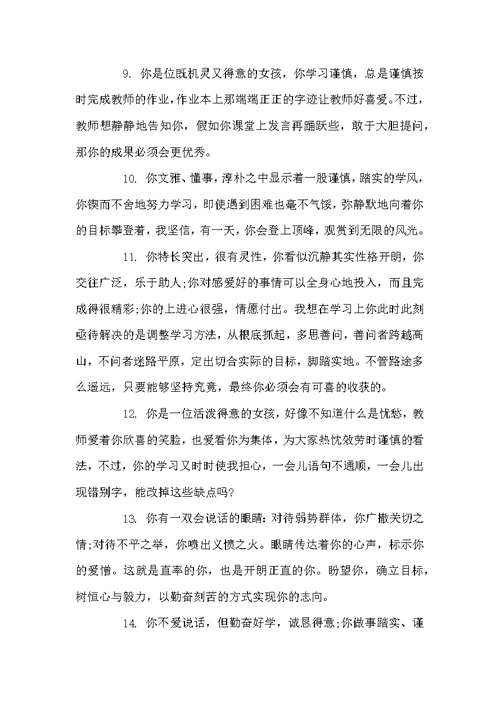 9. 你是位既机灵又得意的女孩，你学习谨慎，总是谨慎按时完成教师的作业，作业本上那端端正正的字迹让教师好喜爱。不过，教师想静静地告知你，假如你课堂上发言再踊跃些，敢于大胆提问，那你的成果必须会更优秀。

10. 你文雅、懂事，淳朴之中显示着一股谨慎，踏实的学风，你锲而不舍地努力学习，即使遇到困难也毫不气馁，弥静默地向着你的目标攀登着，我坚信，有一天，你会登上顶峰，观赏到无限的风光。

11. 你特长突出，很有灵性，你看似沉静其实性格开朗，你交往广泛，乐于助人;你对感爱好的事情可以全身心地投入，而且完成得很精彩;你的上进心很强，情愿付出。我想在学习上你此时此刻亟待解决的是调整学习方法，从根底抓起，多思善问，善问者跨越高山，不问者迷路平原，定出切合实际的目标，脚踏实地。不管路途多么遥远，只要能够坚持究竟，最终你必须会有可喜的收获的。

12. 你是一位活泼得意的女孩，好像不知道什么是忧愁，教师爱着你欣喜的笑脸，也爱看你为集体，为大家热忱效劳时谨慎的看法，不过，你的学习又时时使我担心，一会儿语句不通顺，一会儿出现错别字，能改掉这些缺点吗?

13. 你有一双会说话的眼睛：对待弱势群体，你广撒关切之情;对待不平之举，你喷出义愤之火。眼睛传达着你的心声，标示你的爱憎。这就是直率的你，也是开朗正直的你。盼望你，确立目标，树恒心与毅力，以勤奋刻苦的方式实现你的志向。

14. 你不爱说话，但勤奋好学，诚恳得意;你做事踏实、谨